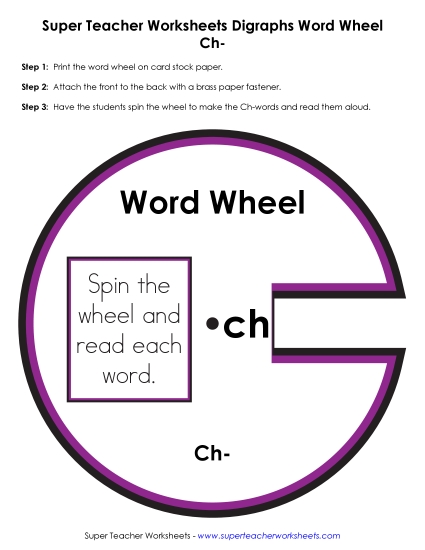 Super Teacher Worksheets Digraphs Word Wheel
Ch-

Step 1: Print the word wheel on card stock paper.

Step 2: Attach the front to the back with a brass paper fastener.

Step 3: Have the students spin the wheel to make the Ch-words and read them aloud.

Word Wheel

Spin the wheel and read each word.

ch

Ch-

Super Teacher Worksheets - www.superteacherworksheets.com